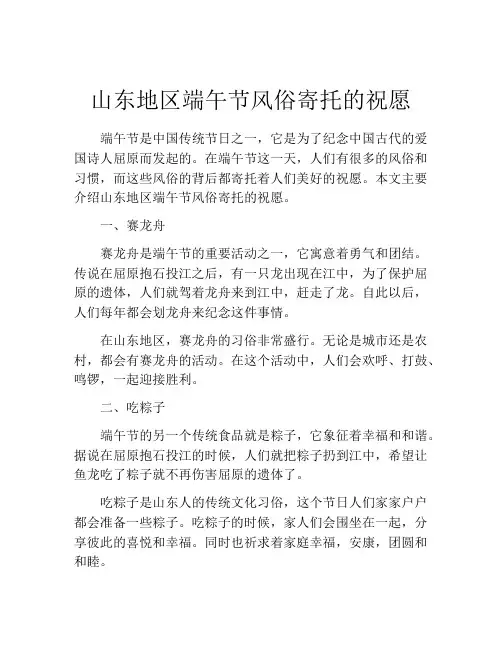 山东地区端午节风俗寄托的祝愿

端午节是中国传统节日之一，它是为了纪念中国古代的爱国诗人屈原而发起的。在端午节这一天，人们有很多的风俗和习惯，而这些风俗的背后都寄托着人们美好的祝愿。本文主要介绍山东地区端午节风俗寄托的祝愿。

一、赛龙舟

赛龙舟是端午节的重要活动之一，它寓意着勇气和团结。传说在屈原抱石投江之后，有一只龙出现在江中，为了保护屈原的遗体，人们就驾着龙舟来到江中，赶走了龙。自此以后，人们每年都会划龙舟来纪念这件事情。

在山东地区，赛龙舟的习俗非常盛行。无论是城市还是农村，都会有赛龙舟的活动。在这个活动中，人们会欢呼、打鼓、鸣锣，一起迎接胜利。

二、吃粽子

端午节的另一个传统食品就是粽子，它象征着幸福和和谐。据说在屈原抱石投江的时候，人们就把粽子扔到江中，希望让鱼龙吃了粽子就不再伤害屈原的遗体了。

吃粽子是山东人的传统文化习俗，这个节日人们家家户户都会准备一些粽子。吃粽子的时候，家人们会围坐在一起，分享彼此的喜悦和幸福。同时也祈求着家庭幸福，安康，团圆和和睦。